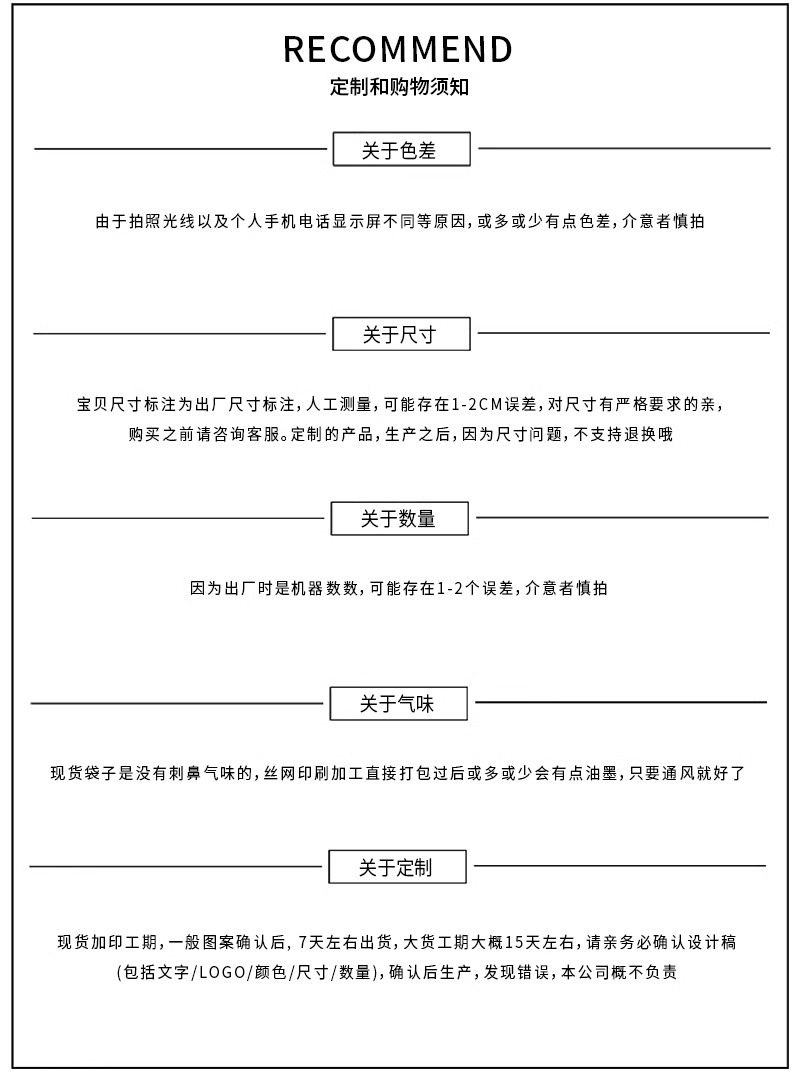 RECOMMEND
定制和购物须知

关于色差

由于拍照光线以及个人手机电话显示屏不同等原因，或多或少有点色差，介意者慎拍

关于尺寸

宝贝尺寸标注为出厂尺寸标注，人工测量，可能存在1-2CM误差，对尺寸有严格要求的亲，购买之前请咨询客服。定制的产品，生产之后，因为尺寸问题，不支持退换哦

关于数量

因为出厂时是机器数数，可能存在1-2个误差，介意者慎拍

关于气味

现货袋子是没有刺鼻气味的，丝网印刷加工直接打包过后或多或少会有点油墨，只要通风就好了

关于定制

现货加印工期，一般图案确认后，7天左右出货，大货工期大概15天左右，请亲务必确认设计稿(包括文字/LOGO/颜色/尺寸/数量)，确认后生产，发现错误，本公司概不负责